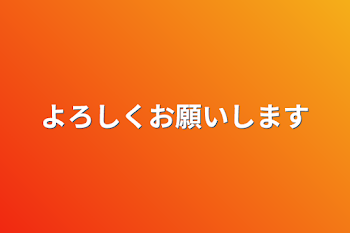 よろしくお願いします